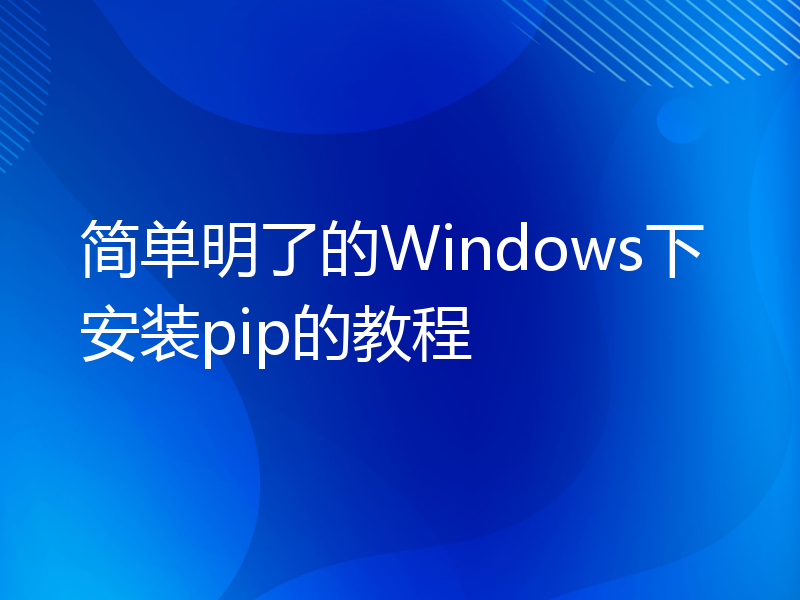 简单明了的Windows下安装pip的教程